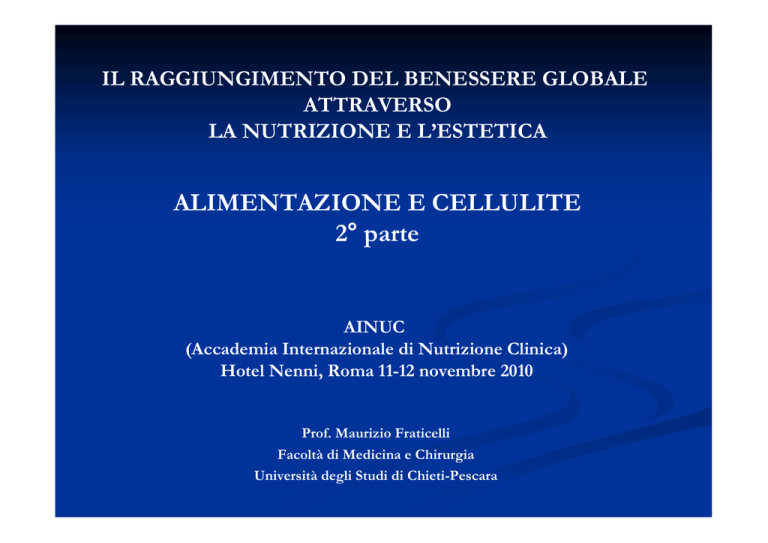 IL RAGGIUNGIMENTO DEL BENESSERE GLOBALE ATTRAVERSO LA NUTRIZIONE E L'ESTETICA

ALIMENTAZIONE E CELLULITE
2° parte

AINUC
(Accademia Internazionale di Nutrizione Clinica)
Hotel Nenni, Roma 11-12 novembre 2010

Prof. Maurizio Fraticelli
Facoltà di Medicina e Chirurgia
Università degli Studi di Chieti-Pescara